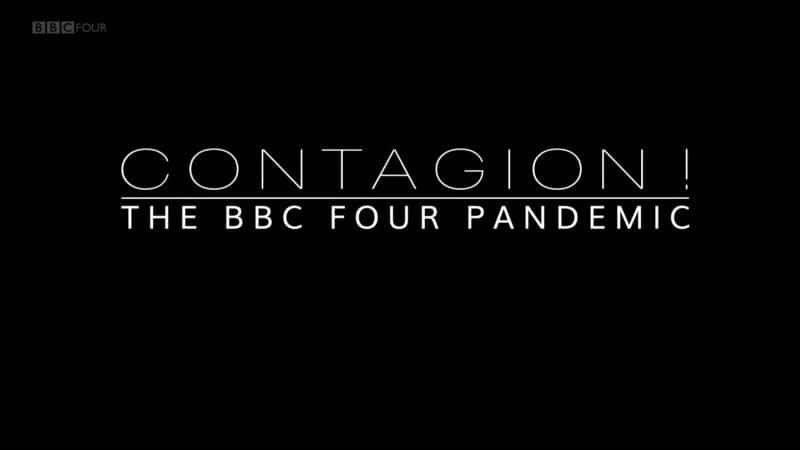 BBC FOUR

CONTAGION!
THE BBC FOUR PANDEMIC